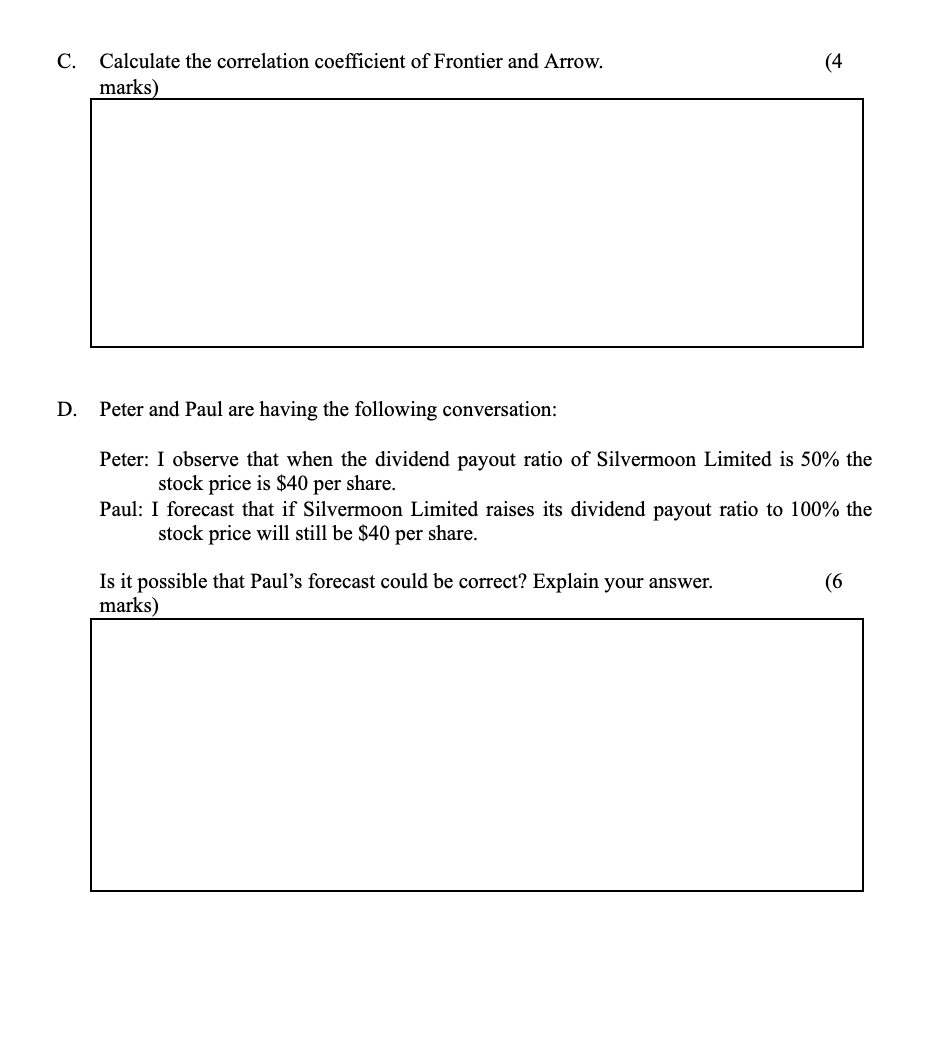 C. Calculate the correlation coefficient of Frontier and Arrow. (4 marks)

D. Peter and Paul are having the following conversation:

Peter: I observe that when the dividend payout ratio of Silvermoon Limited is 50% the stock price is \$40 per share.
Paul: I forecast that if Silvermoon Limited raises its dividend payout ratio to 100% the stock price will still be \$40 per share.

Is it possible that Paul's forecast could be correct? Explain your answer. (6 marks)